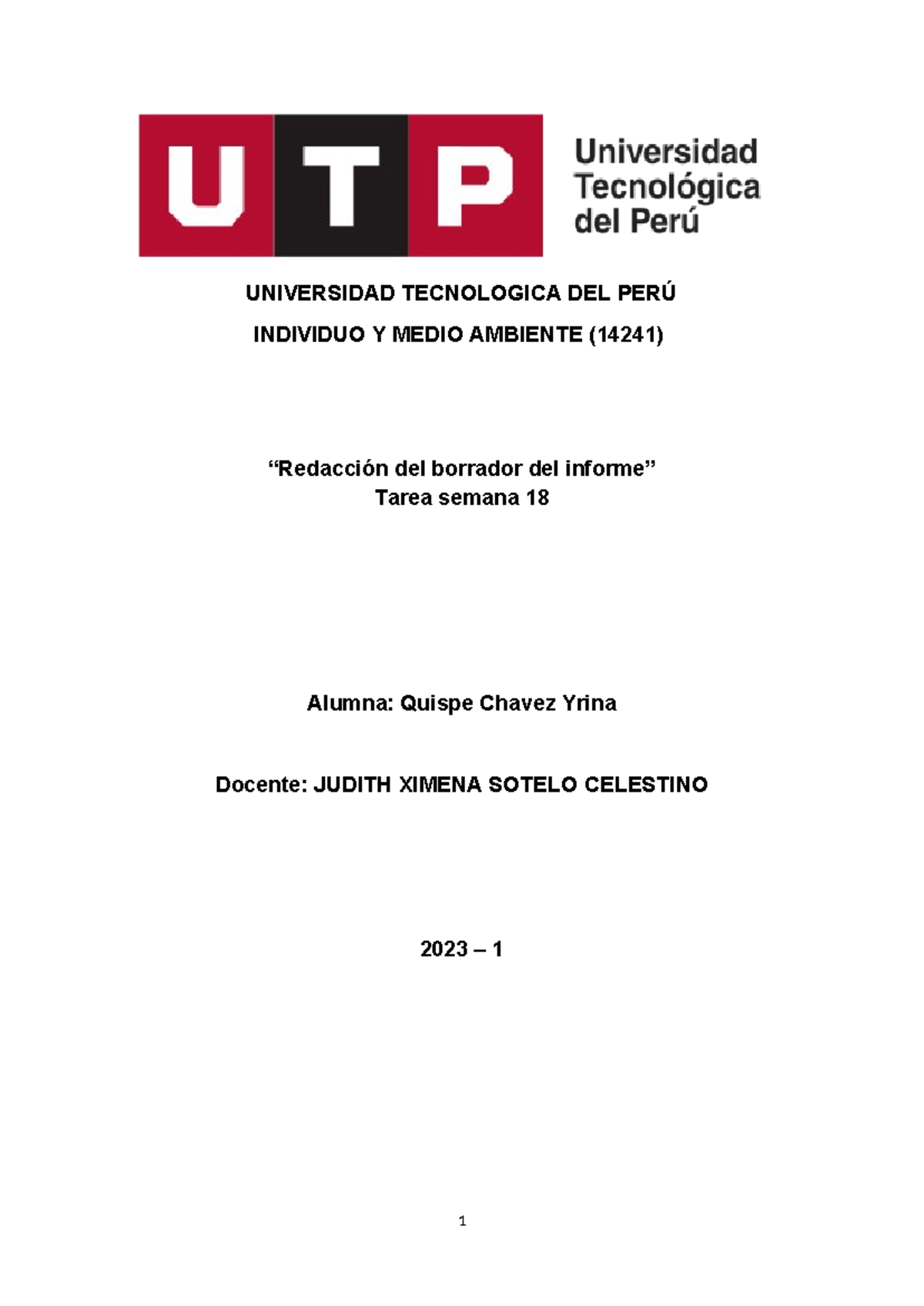 UTP Universidad Tecnológica del Perú

UNIVERSIDAD TECNOLOGICA DEL PERÚ

INDIVIDUO Y MEDIO AMBIENTE (14241)

“Redacción del borrador del informe”
Tarea semana 18

Alumna: Quispe Chavez Yrina

Docente: JUDITH XIMENA SOTELO CELESTINO

2023 – 1

1